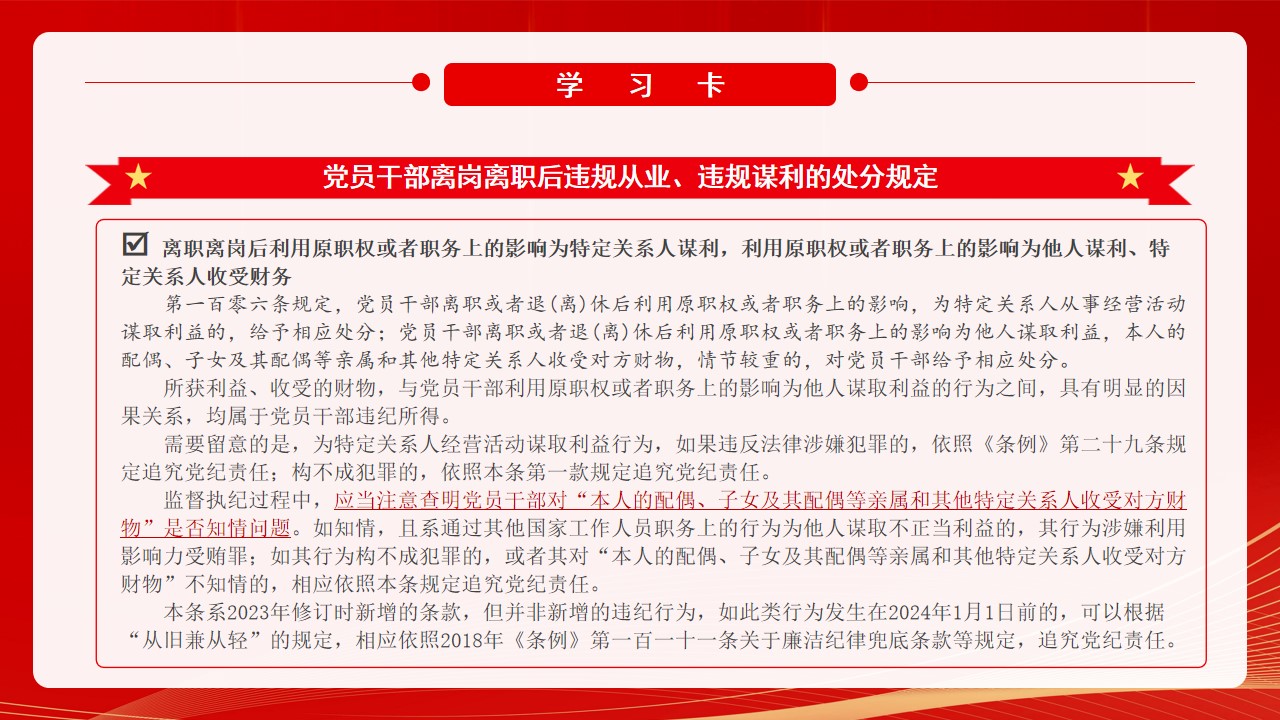 学 习 卡

党员干部离岗离职后违规从业、违规谋利的处分规定

☑ 离职离岗后利用原职权或者职务上的影响为特定关系人谋利，利用原职权或者职务上的影响为他人谋利、特定关系人收受财务

第一百零六条规定，党员干部离职或者退(离)休后利用原职权或者职务上的影响，为特定关系人从事经营活动谋取利益的，给予相应处分；党员干部离职或者退(离)休后利用原职权或者职务上的影响为他人谋取利益，本人的配偶、子女及其配偶等亲属和其他特定关系人收受对方财物，情节较重的，对党员干部给予相应处分。

所获利益、收受的财物，与党员干部利用原职权或者职务上的影响为他人谋取利益的行为之间，具有明显的因果关系，均属于党员干部违纪所得。

需要留意的是，为特定关系人经营活动谋取利益行为，如果违反法律涉嫌犯罪的，依照《条例》第二十九条规定追究党纪责任；构不成犯罪的，依照本条第一款规定追究党纪责任。

监督执纪过程中，应当注意查明党员干部对“本人的配偶、子女及其配偶等亲属和其他特定关系人收受对方财物”是否知情问题。如知情，且系通过其他国家工作人员职务上的行为为他人谋取不正当利益的，其行为涉嫌利用影响力受贿罪；如其行为构不成犯罪的，或者其对“本人的配偶、子女及其配偶等亲属和其他特定关系人收受对方财物”不知情的，相应依照本条规定追究党纪责任。

本条系2023年修订时新增的条款，但并非新增的违纪行为，如此类行为发生在2024年1月1日前的，可以根据“从旧兼从轻”的规定，相应依照2018年《条例》第一百一十一条关于廉洁纪律兜底条款等规定，追究党纪责任。